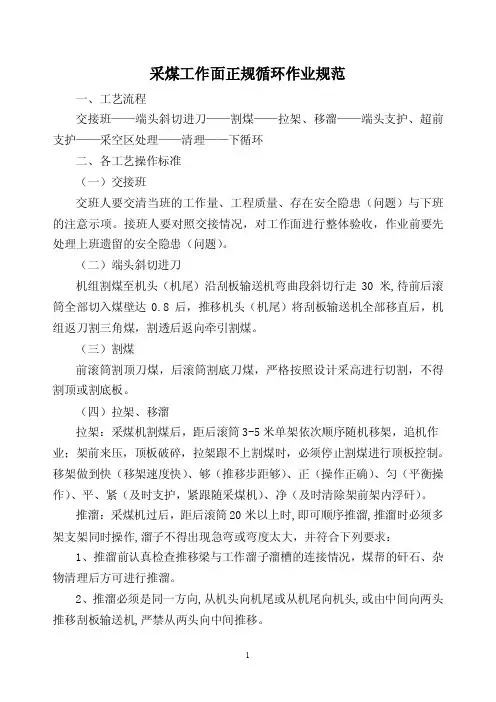 采煤工作面正规循环作业规范

一、工艺流程

交接班——端头斜切进刀——割煤——拉架、移溜——端头支护、超前支护——采空区处理——清理——下循环

二、各工艺操作标准

（一）交接班

交班人要交清当班的工作量、工程质量、存在安全隐患（问题）与下班的注意示项。接班人要对照交接情况，对工作面进行整体验收，作业前要先处理上班遗留的安全隐患（问题）。

（二）端头斜切进刀

机组割煤至机头（机尾）沿刮板输送机弯曲段斜切行走 30 米，待前后滚筒全部切入煤壁达 0.8 后，推移机头（机尾）将刮板输送机全部移直后，机组返刀割三角煤，割透后返向牵引割煤。

（三）割煤

前滚筒割顶刀煤，后滚筒割底刀煤，严格按照设计采高进行切割，不得割顶或割底板。

（四）拉架、移溜

拉架：采煤机割煤后，距后滚筒 3-5 米单架依次顺序随机移架，追机作业；架前来压，顶板破碎，拉架跟不上割煤时，必须停止割煤进行顶板控制。移架做到快（移架速度快）、够（推移步距够）、正（操作正确）、匀（平衡操作）、平、紧（及时支护，紧跟随采煤机）、净（及时清除架前架内浮矸）。

推溜：采煤机过后，距后滚筒 20 米以上时，即可顺序推溜，推溜时必须多架支架同时操作，溜子不得出现急弯或弯度太大，并符合下列要求：

1、推溜前认真检查推移梁与工作溜子溜槽的连接情况，煤帮的矸石、杂物清理后方可进行推溜。

2、推溜必须是同一方向，从机头向机尾或从机尾向机头，或由中间向两头推移刮板输送机，严禁从两头向中间推移。

1